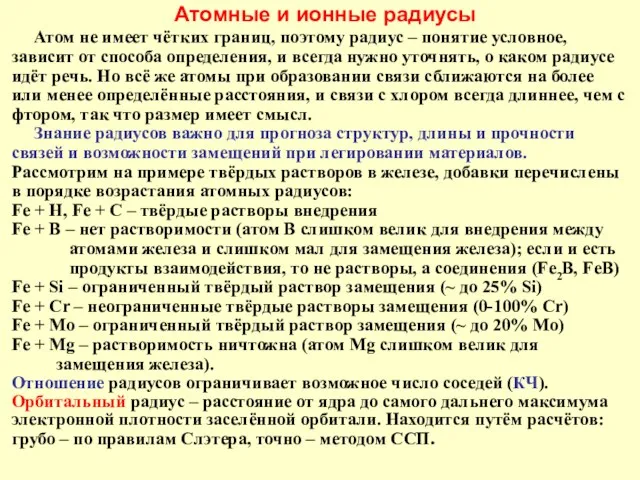 Атомные и ионные радиусы

Атом не имеет чётких границ, поэтому радиус – понятие условное, зависит от способа определения, и всегда нужно уточнять, о каком радиусе идёт речь. Но всё же атомы при образовании связи сближаются на более или менее определённые расстояния, и связи с хлором всегда длиннее, чем с фтором, так что размер имеет смысл.

Знание радиусов важно для прогноза структур, длины и прочности связей и возможности замещений при легировании материалов.

Рассмотрим на примере твёрдых растворов в железе, добавки перечислены в порядке возрастания атомных радиусов:

Fe + H, Fe + C – твёрдые растворы внедрения

Fe + B – нет растворимости (атом B слишком велик для внедрения между атомами железа и слишком мал для замещения железа); если и есть продукты взаимодействия, то не растворы, а соединения ($Fe_2B$, FeB)

Fe + Si – ограниченный твёрдый раствор замещения (~ до 25% Si)

Fe + Cr – неограниченные твёрдые растворы замещения (0-100% Cr)

Fe + Mo – ограниченный твёрдый раствор замещения (~ до 20% Mo)

Fe + Mg – растворимость ничтожна (атом Mg слишком велик для замещения железа).

Отношение радиусов ограничивает возможное число соседей (КЧ).

Орбитальный радиус – расстояние от ядра до самого дальнего максимума электронной плотности заселённой орбитали. Находится путём расчётов: грубо – по правилам Слэтера, точно – методом ССП.